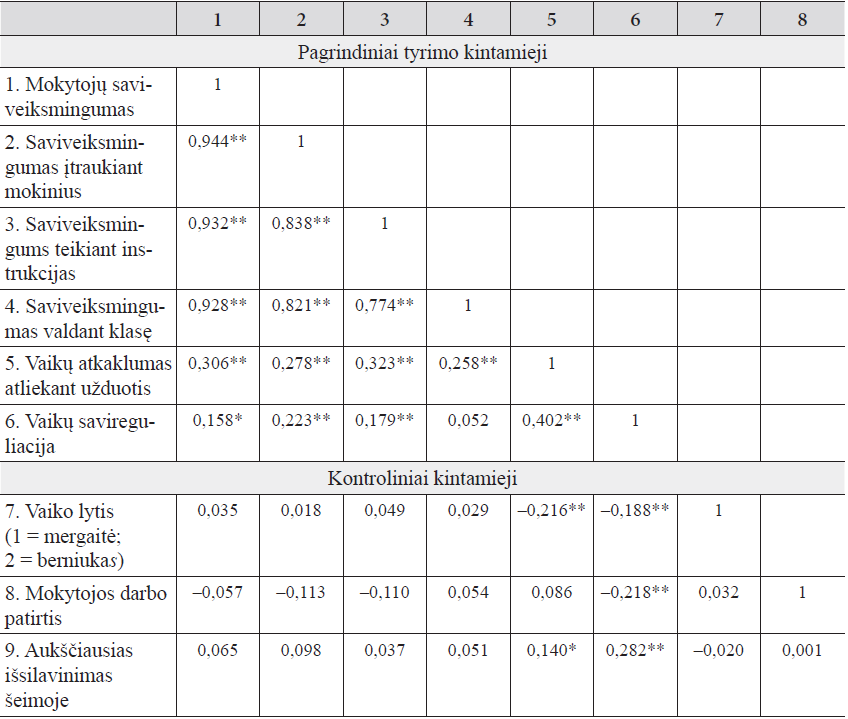 | | 1 | 2 | 3 | 4 | 5 | 6 | 7 | 8 |
|---|---|---|---|---|---|---|---|---|
| Pagrindiniai tyrimo kintamieji | | | | | | | | |
| 1. Mokytojų saviveiksmingumas | 1 | | | | | | | |
| 2. Saviveiksmingumas įtraukiant mokinius | 0,944** | 1 | | | | | | |
| 3. Saviveiksmingums teikiant instrukcijas | 0,932** | 0,838** | 1 | | | | | |
| 4. Saviveiksmingumas valdant klasę | 0,928** | 0,821** | 0,774** | 1 | | | | |
| 5. Vaikų atkaklumas atliekant užduotis | 0,306** | 0,278** | 0,323** | 0,258** | 1 | | | |
| 6. Vaikų savireguliacija | 0,158* | 0,223** | 0,179** | 0,052 | 0,402** | 1 | | |
| Kontroliniai kintamieji | | | | | | | | |
| 7. Vaiko lytis (1 = mergaitė; 2 = berniukas) | 0,035 | 0,018 | 0,049 | 0,029 | –0,216** | –0,188** | 1 | |
| 8. Mokytojos darbo patirtis | –0,057 | –0,113 | –0,110 | 0,054 | 0,086 | –0,218** | 0,032 | 1 |
| 9. Aukščiausias išsilavinimas šeimoje | 0,065 | 0,098 | 0,037 | 0,051 | 0,140* | 0,282** | –0,020 | 0,001 |